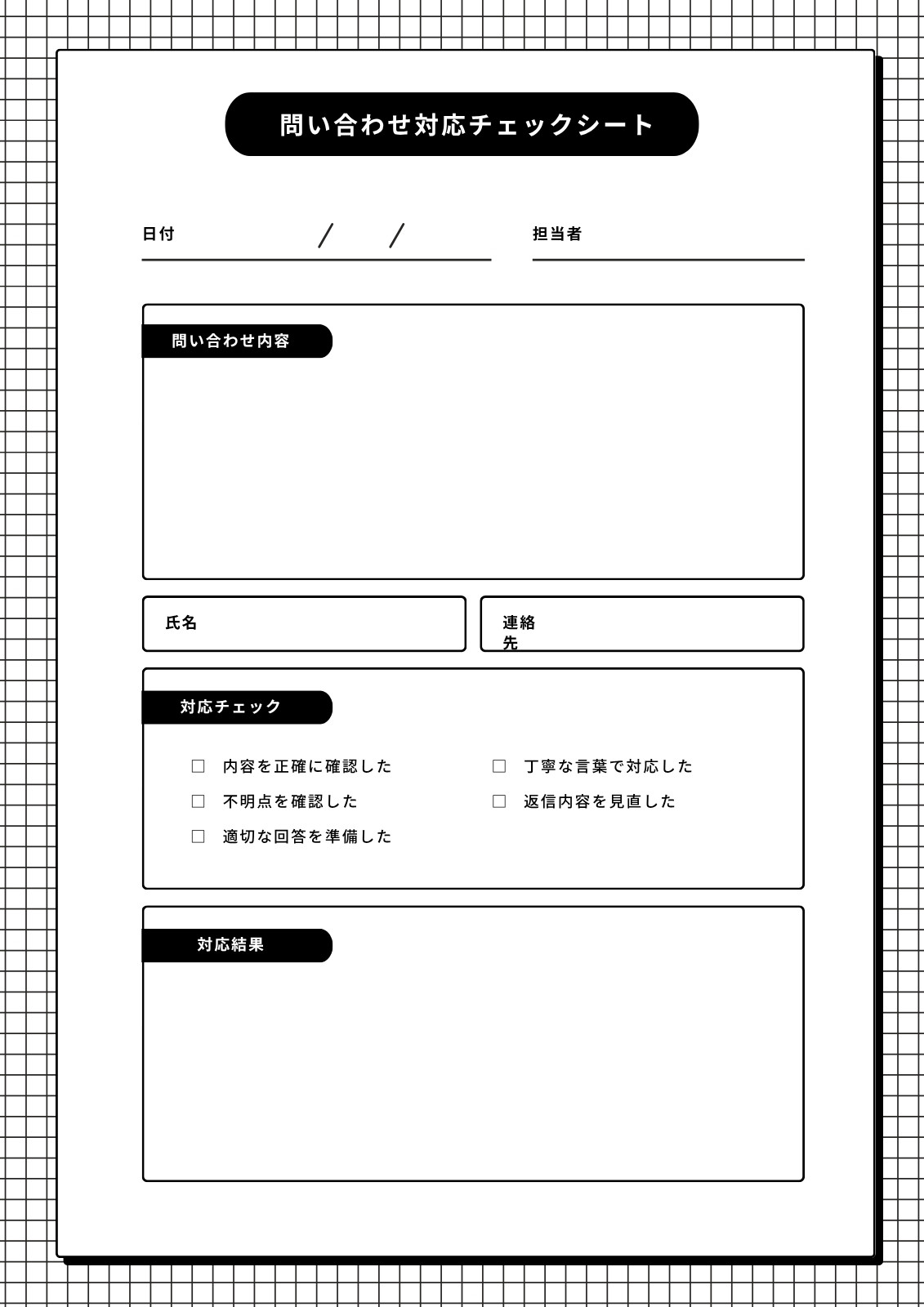 問い合わせ対応チェックシート

日付　／　／

担当者

問い合わせ内容

氏名

連絡先

対応チェック

☐ 内容を正確に確認した
☐ 不明点を確認した
☐ 適切な回答を準備した

☐ 丁寧な言葉で対応した
☐ 返信内容を見直した

対応結果